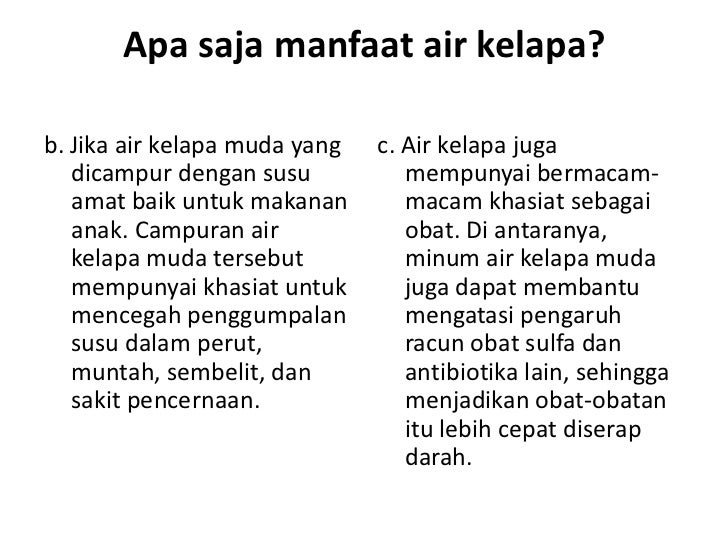 Apa saja manfaat air kelapa?

b. Jika air kelapa muda yang dicampur dengan susu amat baik untuk makanan anak. Campuran air kelapa muda tersebut mempunyai khasiat untuk mencegah penggumpalan susu dalam perut, muntah, sembelit, dan sakit pencernaan.

c. Air kelapa juga mempunyai bermacam-macam khasiat sebagai obat. Di antaranya, minum air kelapa muda juga dapat membantu mengatasi pengaruh racun obat sulfa dan antibiotika lain, sehingga menjadikan obat-obatan itu lebih cepat diserap darah.